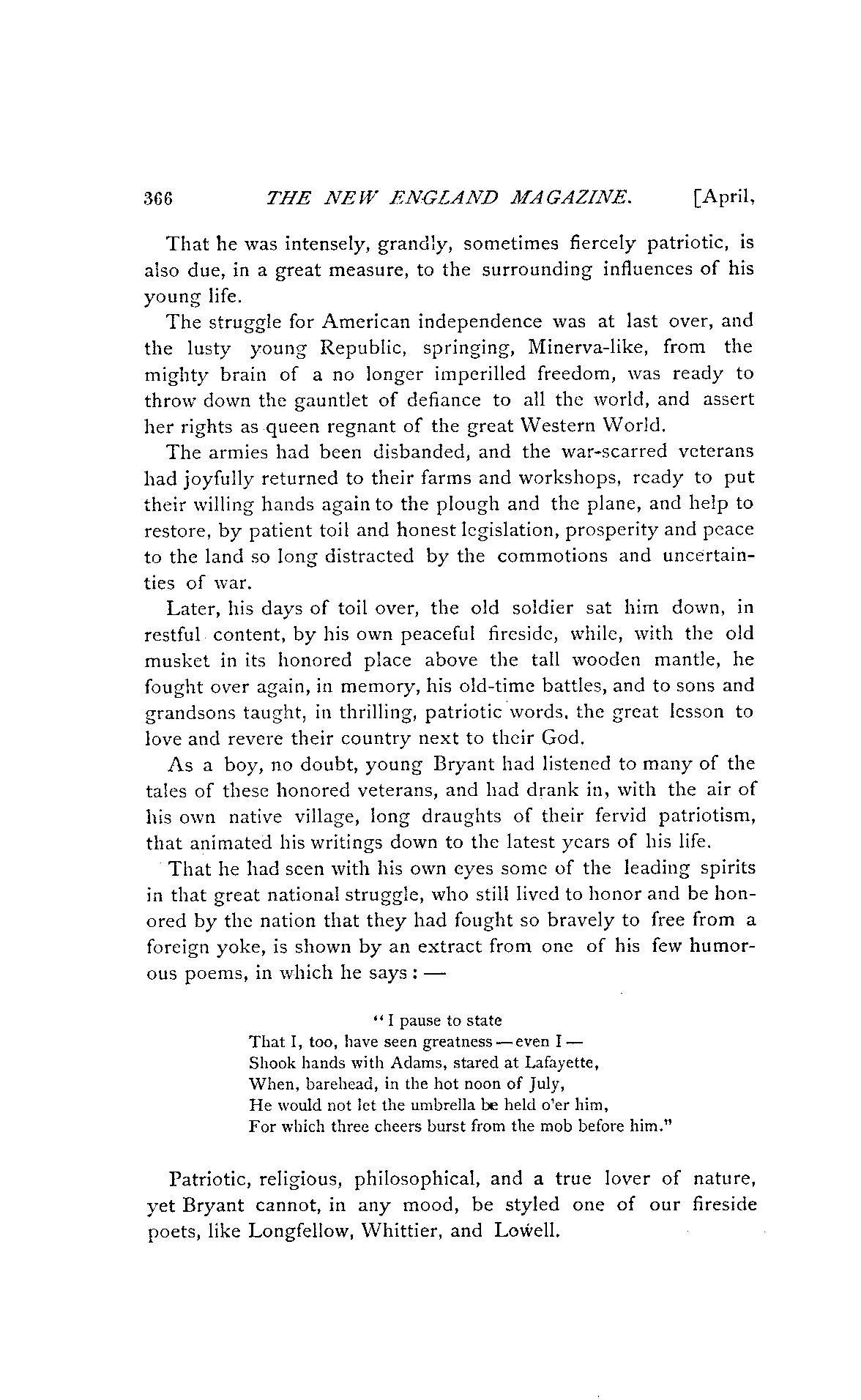 366 THE NEW ENGLAND MAGAZINE. [April,

That he was intensely, grandly, sometimes fiercely patriotic, is also due, in a great measure, to the surrounding influences of his young life.

The struggle for American independence was at last over, and the lusty young Republic, springing, Minerva-like, from the mighty brain of a no longer imperilled freedom, was ready to throw down the gauntlet of defiance to all the world, and assert her rights as queen regnant of the great Western World.

The armies had been disbanded, and the war-scarred veterans had joyfully returned to their farms and workshops, ready to put their willing hands again to the plough and the plane, and help to restore, by patient toil and honest legislation, prosperity and peace to the land so long distracted by the commotions and uncertainties of war.

Later, his days of toil over, the old soldier sat him down, in restful content, by his own peaceful fireside, while, with the old musket in its honored place above the tall wooden mantle, he fought over again, in memory, his old-time battles, and to sons and grandsons taught, in thrilling, patriotic words, the great lesson to love and revere their country next to their God.

As a boy, no doubt, young Bryant had listened to many of the tales of these honored veterans, and had drank in, with the air of his own native village, long draughts of their fervid patriotism, that animated his writings down to the latest years of his life.

That he had seen with his own eyes some of the leading spirits in that great national struggle, who still lived to honor and be honored by the nation that they had fought so bravely to free from a foreign yoke, is shown by an extract from one of his few humorous poems, in which he says: —

"I pause to state
That I, too, have seen greatness — even I —
Shook hands with Adams, stared at Lafayette,
When, barehead, in the hot noon of July,
He would not let the umbrella be held o'er him,
For which three cheers burst from the mob before him."

Patriotic, religious, philosophical, and a true lover of nature, yet Bryant cannot, in any mood, be styled one of our fireside poets, like Longfellow, Whittier, and Lowell.